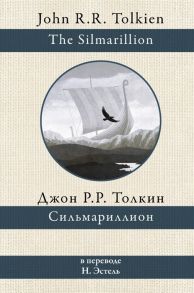 John R.R. Tolkien

The Silmarillion

Джон Р.Р. Толкин

Сильмариллион

в переводе
Н. Эстель